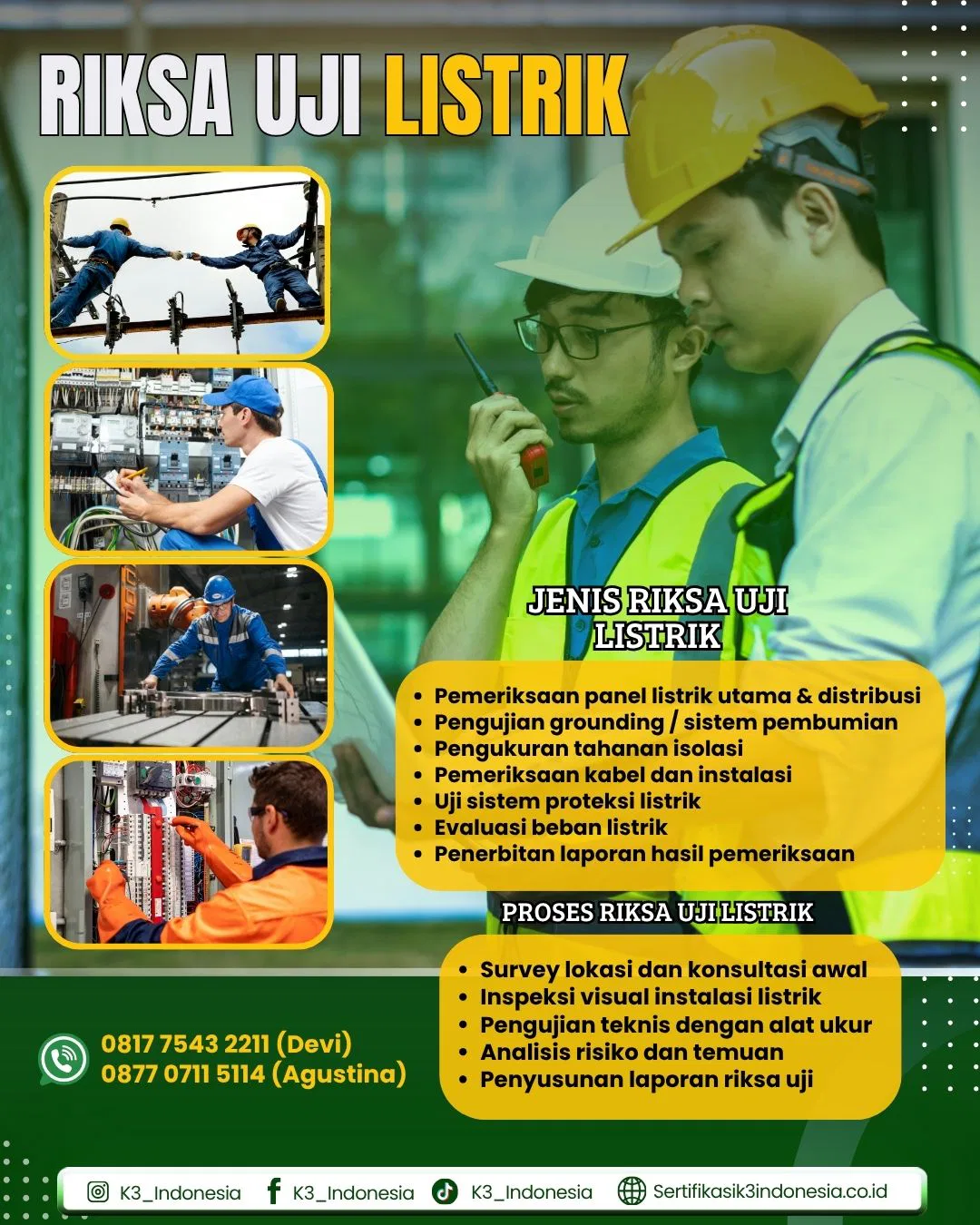 RIKSA UJI LISTRIK

JENIS RIKSA UJI LISTRIK

- Pemeriksaan panel listrik utama & distribusi
- Pengujian grounding / sistem pembumian
- Pengukuran tahanan isolasi
- Pemeriksaan kabel dan instalasi
- Uji sistem proteksi listrik
- Evaluasi beban listrik
- Penerbitan laporan hasil pemeriksaan

PROSES RIKSA UJI LISTRIK

- Survey lokasi dan konsultasi awal
- Inspeksi visual instalasi listrik
- Pengujian teknis dengan alat ukur
- Analisis risiko dan temuan
- Penyusunan laporan riksa uji

0817 7543 2211 (Devi)
0877 0711 5114 (Agustina)

K3_Indonesia K3_Indonesia K3_Indonesia Sertifikasik3indonesia.co.id